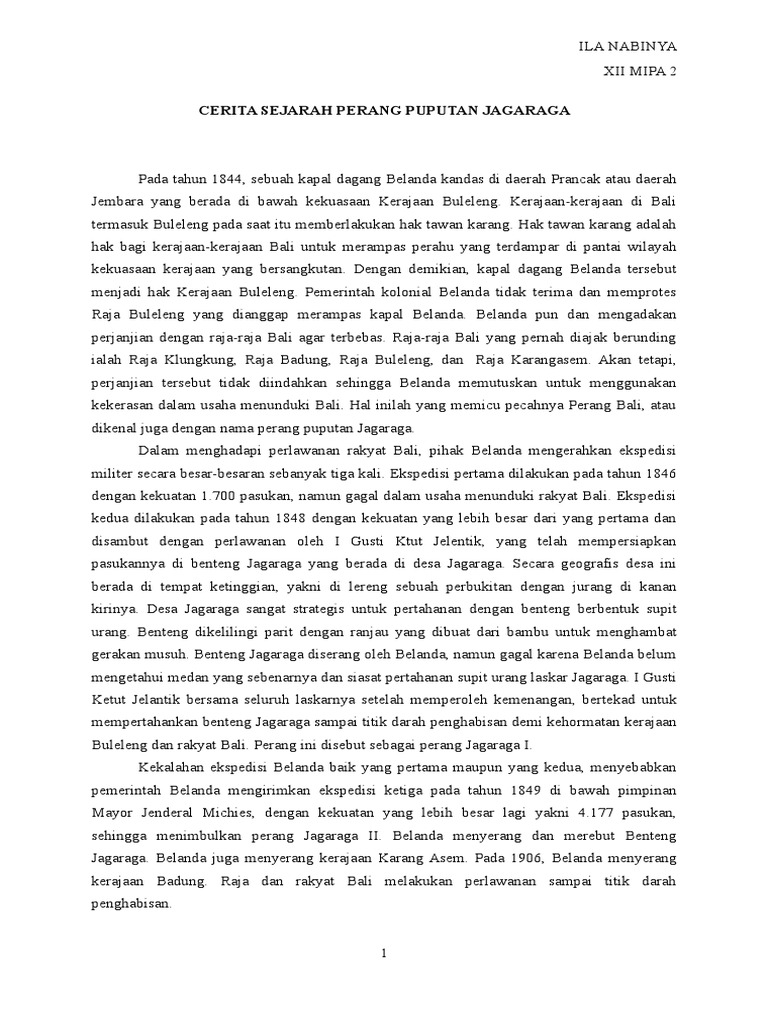 ILA NABINYA
XII MIPA 2

CERITA SEJARAH PERANG PUPUTAN JAGARAGA

Pada tahun 1844, sebuah kapal dagang Belanda kandas di daerah Prancak atau daerah Jembara yang berada di bawah kekuasaan Kerajaan Buleleng. Kerajaan-kerajaan di Bali termasuk Buleleng pada saat itu memberlakukan hak tawan karang. Hak tawan karang adalah hak bagi kerajaan-kerajaan Bali untuk merampas perahu yang terdampar di pantai wilayah kekuasaan kerajaan yang bersangkutan. Dengan demikian, kapal dagang Belanda tersebut menjadi hak Kerajaan Buleleng. Pemerintah kolonial Belanda tidak terima dan memprotes Raja Buleleng yang dianggap merampas kapal Belanda. Belanda pun dan mengadakan perjanjian dengan raja-raja Bali agar terbebas. Raja-raja Bali yang pernah diajak berunding ialah Raja Klungkung, Raja Badung, Raja Buleleng, dan Raja Karangasem. Akan tetapi, perjanjian tersebut tidak diindahkan sehingga Belanda memutuskan untuk menggunakan kekerasan dalam usaha menunduki Bali. Hal inilah yang memicu pecahnya Perang Bali, atau dikenal juga dengan nama perang puputan Jagaraga.

Dalam menghadapi perlawanan rakyat Bali, pihak Belanda mengerahkan ekspedisi militer secara besar-besaran sebanyak tiga kali. Ekspedisi pertama dilakukan pada tahun 1846 dengan kekuatan 1.700 pasukan, namun gagal dalam usaha menunduki rakyat Bali. Ekspedisi kedua dilakukan pada tahun 1848 dengan kekuatan yang lebih besar dari yang pertama dan disambut dengan perlawanan oleh I Gusti Ktut Jelentik, yang telah mempersiapkan pasukannya di benteng Jagaraga yang berada di desa Jagaraga. Secara geografis desa ini berada di tempat ketinggian, yakni di lereng sebuah perbukitan dengan jurang di kanan kirinya. Desa Jagaraga sangat strategis untuk pertahanan dengan benteng berbentuk supit urang. Benteng dikelilingi parit dengan ranjau yang dibuat dari bambu untuk menghambat gerakan musuh. Benteng Jagaraga diserang oleh Belanda, namun gagal karena Belanda belum mengetahui medan yang sebenarnya dan siasat pertahanan supit urang laskar Jagaraga. I Gusti Ketut Jelantik bersama seluruh laskarnya setelah memperoleh kemenangan, bertekad untuk mempertahankan benteng Jagaraga sampai titik darah penghabisan demi kehormatan kerajaan Buleleng dan rakyat Bali. Perang ini disebut sebagai perang Jagaraga I.

Kekalahan ekspedisi Belanda baik yang pertama maupun yang kedua, menyebabkan pemerintah Belanda mengirimkan ekspedisi ketiga pada tahun 1849 di bawah pimpinan Mayor Jenderal Michies, dengan kekuatan yang lebih besar lagi yakni 4.177 pasukan, sehingga menimbulkan perang Jagaraga II. Belanda menyerang dan merebut Benteng Jagaraga. Belanda juga menyerang kerajaan Karang Asem. Pada 1906, Belanda menyerang kerajaan Badung. Raja dan rakyat Bali melakukan perlawanan sampai titik darah penghabisan.

1